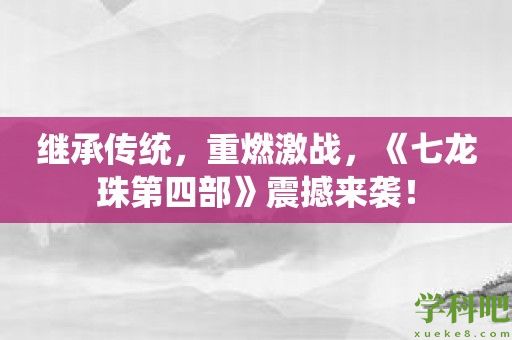 继承传统，重燃激战，《七龙珠第四部》震撼来袭！

学科吧
xueke8.com